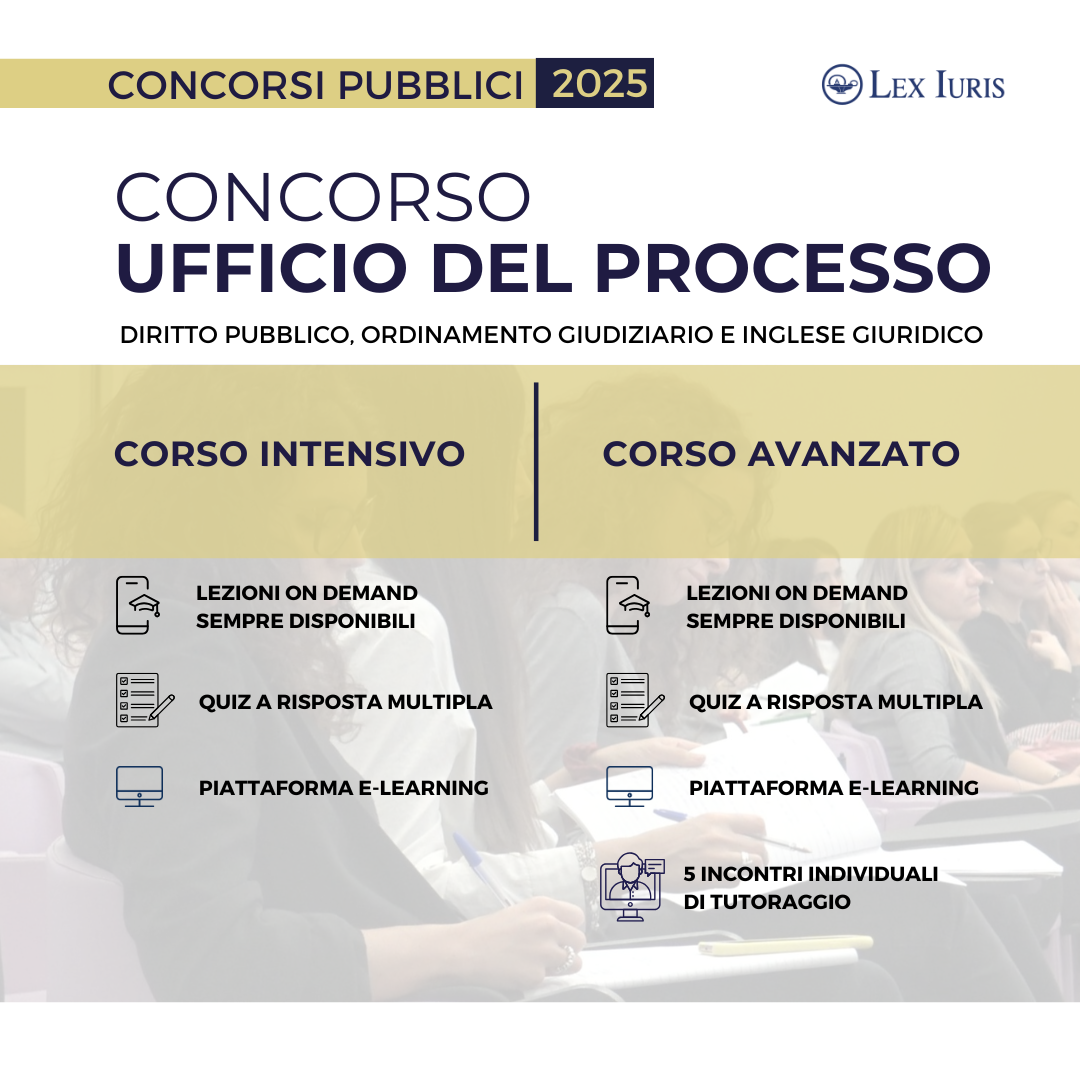 CONCORSI PUBBLICI 2025

LEX IURIS

CONCORSO
UFFICIO DEL PROCESSO

DIRITTO PUBBLICO, ORDINAMENTO GIUDIZIARIO E INGLESE GIURIDICO

CORSO INTENSIVO

LEZIONI ON DEMAND
SEMPRE DISPONIBILI

QUIZ A RISPOSTA MULTIPLA

PIATTAFORMA E-LEARNING

CORSO AVANZATO

LEZIONI ON DEMAND
SEMPRE DISPONIBILI

QUIZ A RISPOSTA MULTIPLA

PIATTAFORMA E-LEARNING

5 INCONTRI INDIVIDUALI
DI TUTORAGGIO